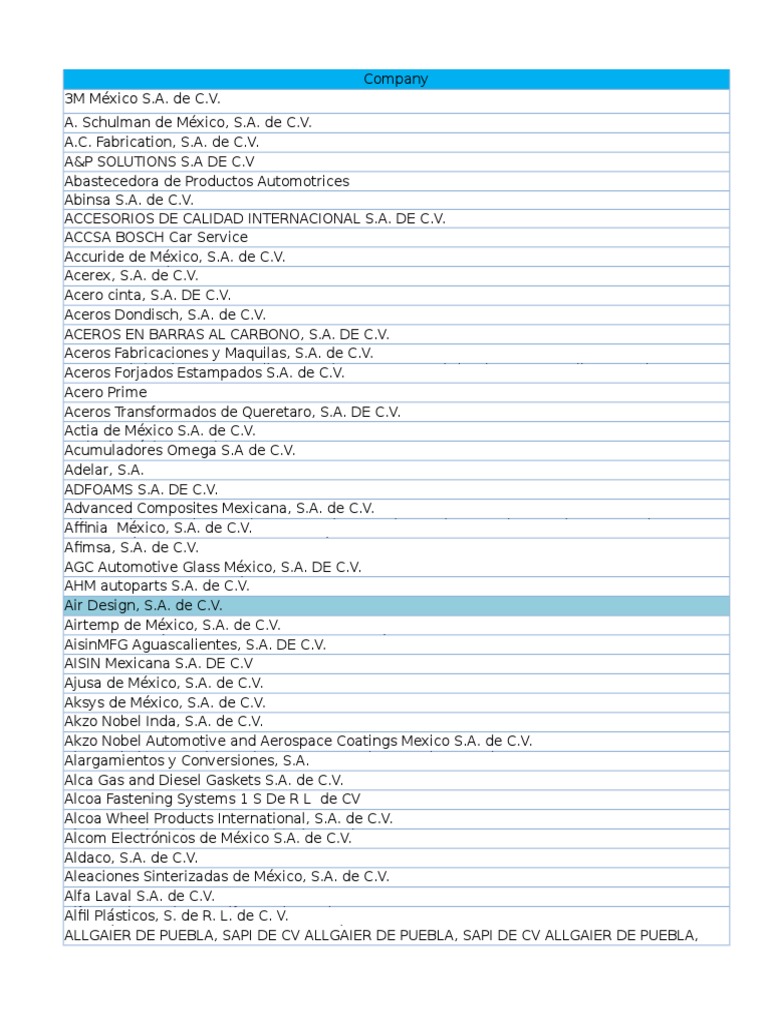 | Company |
|---|
| 3M México S.A. de C.V. |
| A. Schulman de México, S.A. de C.V. |
| A.C. Fabrication, S.A. de C.V. |
| A&P SOLUTIONS S.A DE C.V |
| Abastecedora de Productos Automotrices |
| Abinsa S.A. de C.V. |
| ACCESORIOS DE CALIDAD INTERNACIONAL S.A. DE C.V. |
| ACCSA BOSCH Car Service |
| Accuride de México, S.A. de C.V. |
| Acerex, S.A. de C.V. |
| Acero cinta, S.A. DE C.V. |
| Aceros Dondisch, S.A. de C.V. |
| ACEROS EN BARRAS AL CARBONO, S.A. DE C.V. |
| Aceros Fabricaciones y Maquilas, S.A. de C.V. |
| Aceros Forjados Estampados S.A. de C.V. |
| Acero Prime |
| Aceros Transformados de Queretaro, S.A. DE C.V. |
| Actia de México S.A. de C.V. |
| Acumuladores Omega S.A de C.V. |
| Adelar, S.A. |
| ADFOAMS S.A. DE C.V. |
| Advanced Composites Mexicana, S.A. de C.V. |
| Affinia México, S.A. de C.V. |
| Afimsa, S.A. de C.V. |
| AGC Automotive Glass México, S.A. DE C.V. |
| AHM autoparts S.A. de C.V. |
| Air Design, S.A. de C.V. |
| Airtemp de México, S.A. de C.V. |
| AisinMFG Aguascalientes, S.A. DE C.V. |
| AISIN Mexicana S.A. DE C.V |
| Ajusa de México, S.A. de C.V. |
| Aksys de México, S.A. de C.V. |
| Akzo Nobel Inda, S.A. de C.V. |
| Akzo Nobel Automotive and Aerospace Coatings Mexico S.A. de C.V. |
| Alargamientos y Conversiones, S.A. |
| Alca Gas and Diesel Gaskets S.A. de C.V. |
| Alcoa Fastening Systems 1 S De R L de CV |
| Alcoa Wheel Products International, S.A. de C.V. |
| Alcom Electrónicos de México S.A. de C.V. |
| Aldaco, S.A. de C.V. |
| Aleaciones Sinterizadas de México, S.A. de C.V. |
| Alfa Laval S.A. de C.V. |
| Alfil Plásticos, S. de R. L. de C. V. |
| ALLGAIER DE PUEBLA, SAPI DE CV ALLGAIER DE PUEBLA, SAPI DE CV ALLGAIER DE PUEBLA, |